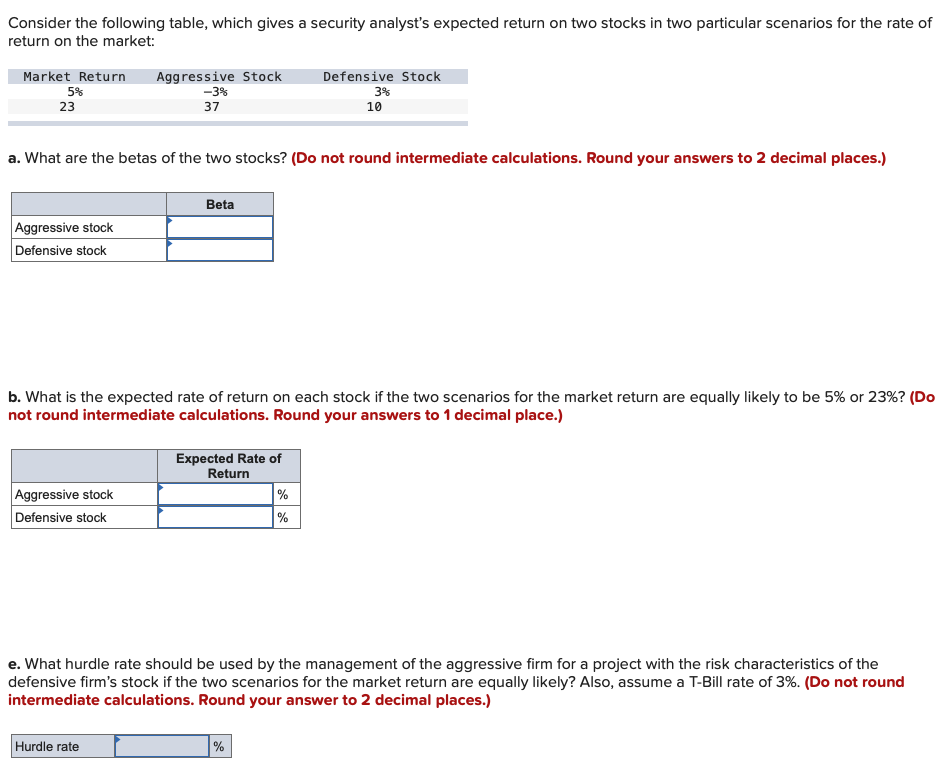 Consider the following table, which gives a security analyst's expected return on two stocks in two particular scenarios for the rate of return on the market:

| Market Return | Aggressive Stock | Defensive Stock |
|---|---|---|
| 5% | −3% | 3% |
| 23 | 37 | 10 |

a. What are the betas of the two stocks? (Do not round intermediate calculations. Round your answers to 2 decimal places.)

| | Beta |
|---|---|
| Aggressive stock | |
| Defensive stock | |

b. What is the expected rate of return on each stock if the two scenarios for the market return are equally likely to be 5% or 23%? (Do not round intermediate calculations. Round your answers to 1 decimal place.)

| | Expected Rate of Return | |
|---|---|---|
| Aggressive stock | | % |
| Defensive stock | | % |

e. What hurdle rate should be used by the management of the aggressive firm for a project with the risk characteristics of the defensive firm's stock if the two scenarios for the market return are equally likely? Also, assume a T-Bill rate of 3%. (Do not round intermediate calculations. Round your answer to 2 decimal places.)

| Hurdle rate | | % |
|---|---|---|